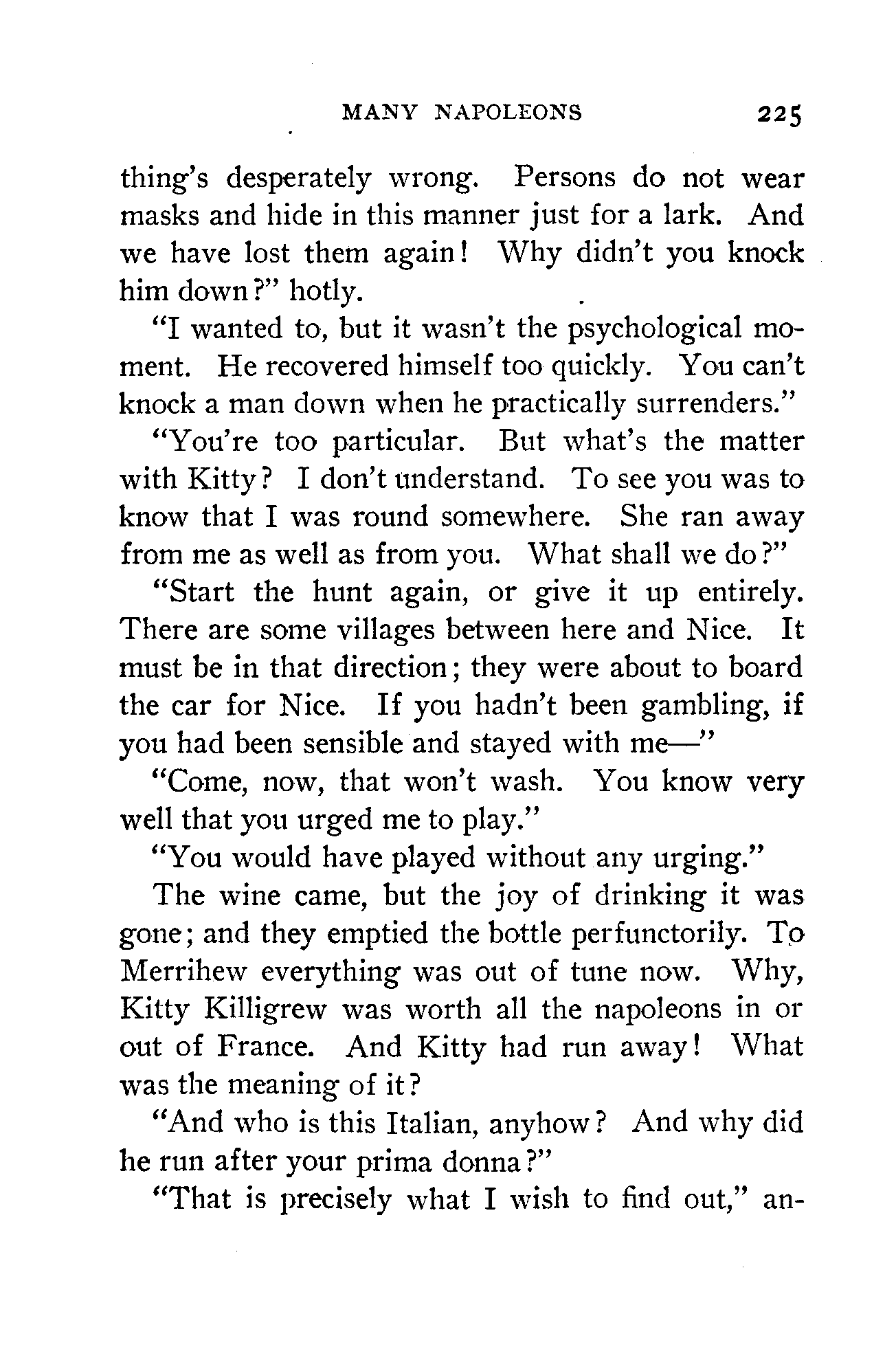 MANY NAPOLEONS 225

thing's desperately wrong. Persons do not wear masks and hide in this manner just for a lark. And we have lost them again! Why didn't you knock him down?" hotly.

"I wanted to, but it wasn't the psychological moment. He recovered himself too quickly. You can't knock a man down when he practically surrenders."

"You're too particular. But what's the matter with Kitty? I don't understand. To see you was to know that I was round somewhere. She ran away from me as well as from you. What shall we do?"

"Start the hunt again, or give it up entirely. There are some villages between here and Nice. It must be in that direction; they were about to board the car for Nice. If you hadn't been gambling, if you had been sensible and stayed with me—"

"Come, now, that won't wash. You know very well that you urged me to play."

"You would have played without any urging."

The wine came, but the joy of drinking it was gone; and they emptied the bottle perfunctorily. To Merrihew everything was out of tune now. Why, Kitty Killigrew was worth all the napoleons in or out of France. And Kitty had run away! What was the meaning of it?

"And who is this Italian, anyhow? And why did he run after your prima donna?"

"That is precisely what I wish to find out," an-